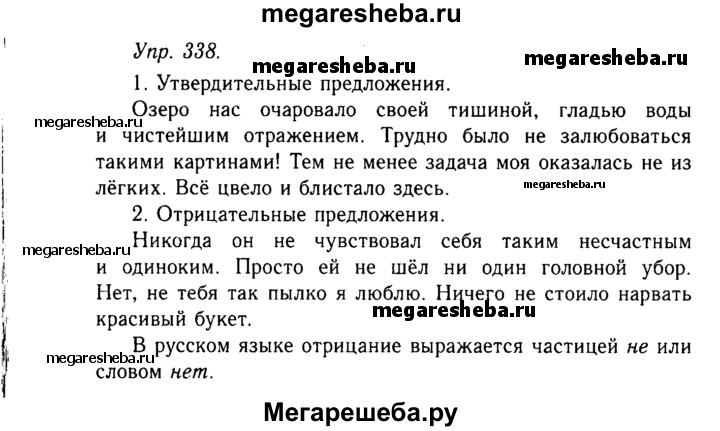 megaresheba.ru

Упр. 338.

megaresheba.ru

megaresheba.ru

1. Утвердительные предложения.

megaresheba.ru

Озеро нас очаровало своей тишиной, гладью воды и чистейшим отражением. Трудно было не залюбоваться такими картинами! Тем не менее задача моя оказалась не из лёгких. Всё цвело и блистало здесь.

megaresheba.ru

2. Отрицательные предложения.

megaresheba.ru

Никогда он не чувствовал себя таким несчастным и одиноким. Просто ей не шёл ни один головной убор. Нет, не тебя так пылко я люблю. Ничего не стоило нарвать красивый букет.

megaresheba.ru

megaresheba.ru

В русском языке отрицание выражается частицей не или словом нет.

Мегарешеба.ру